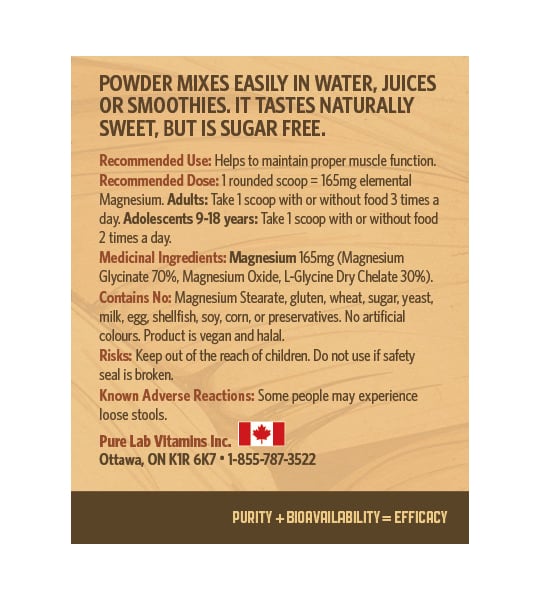 POWDER MIXES EASILY IN WATER, JUICES OR SMOOTHIES. IT TASTES NATURALLY SWEET, BUT IS SUGAR FREE.

Recommended Use: Helps to maintain proper muscle function.

Recommended Dose: 1 rounded scoop = 165mg elemental Magnesium. Adults: Take 1 scoop with or without food 3 times a day. Adolescents 9-18 years: Take 1 scoop with or without food 2 times a day.

Medicinal Ingredients: Magnesium 165mg (Magnesium Glycinate 70%, Magnesium Oxide, L-Glycine Dry Chelate 30%).

Contains No: Magnesium Stearate, gluten, wheat, sugar, yeast, milk, egg, shellfish, soy, corn, or preservatives. No artificial colours. Product is vegan and halal.

Risks: Keep out of the reach of children. Do not use if safety seal is broken.

Known Adverse Reactions: Some people may experience loose stools.

Pure Lab Vitamins Inc.
Ottawa, ON K1R 6K7 • 1-855-787-3522

PURITY + BIOAVAILABILITY = EFFICACY